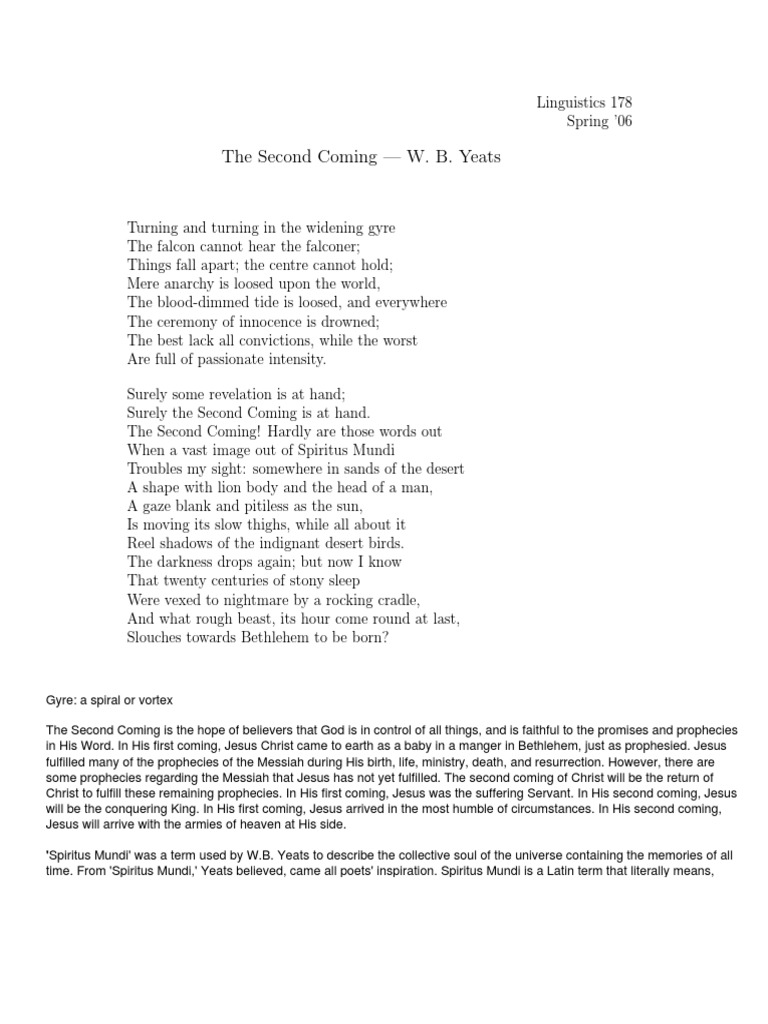 Linguistics 178
Spring '06

The Second Coming — W. B. Yeats

Turning and turning in the widening gyre
The falcon cannot hear the falconer;
Things fall apart; the centre cannot hold;
Mere anarchy is loosed upon the world,
The blood-dimmed tide is loosed, and everywhere
The ceremony of innocence is drowned;
The best lack all convictions, while the worst
Are full of passionate intensity.

Surely some revelation is at hand;
Surely the Second Coming is at hand.
The Second Coming! Hardly are those words out
When a vast image out of Spiritus Mundi
Troubles my sight: somewhere in sands of the desert
A shape with lion body and the head of a man,
A gaze blank and pitiless as the sun,
Is moving its slow thighs, while all about it
Reel shadows of the indignant desert birds.
The darkness drops again; but now I know
That twenty centuries of stony sleep
Were vexed to nightmare by a rocking cradle,
And what rough beast, its hour come round at last,
Slouches towards Bethlehem to be born?

Gyre: a spiral or vortex

The Second Coming is the hope of believers that God is in control of all things, and is faithful to the promises and prophecies in His Word. In His first coming, Jesus Christ came to earth as a baby in a manger in Bethlehem, just as prophesied. Jesus fulfilled many of the prophecies of the Messiah during His birth, life, ministry, death, and resurrection. However, there are some prophecies regarding the Messiah that Jesus has not yet fulfilled. The second coming of Christ will be the return of Christ to fulfill these remaining prophecies. In His first coming, Jesus was the suffering Servant. In His second coming, Jesus will be the conquering King. In His first coming, Jesus arrived in the most humble of circumstances. In His second coming, Jesus will arrive with the armies of heaven at His side.

'Spiritus Mundi' was a term used by W.B. Yeats to describe the collective soul of the universe containing the memories of all time. From 'Spiritus Mundi,' Yeats believed, came all poets' inspiration. Spiritus Mundi is a Latin term that literally means,